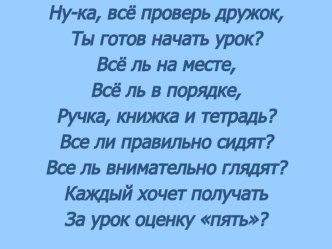 Ну-ка, всё проверь дружок,
Ты готов начать урок?
Всё ль на месте,
Всё ль в порядке,
Ручка, книжка и тетрадь?
Все ли правильно сидят?
Все ль внимательно глядят?
Каждый хочет получать
За урок оценку «пять»?